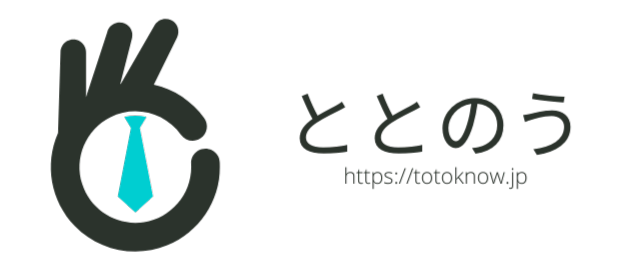 ととのう
https://totoknow.jp